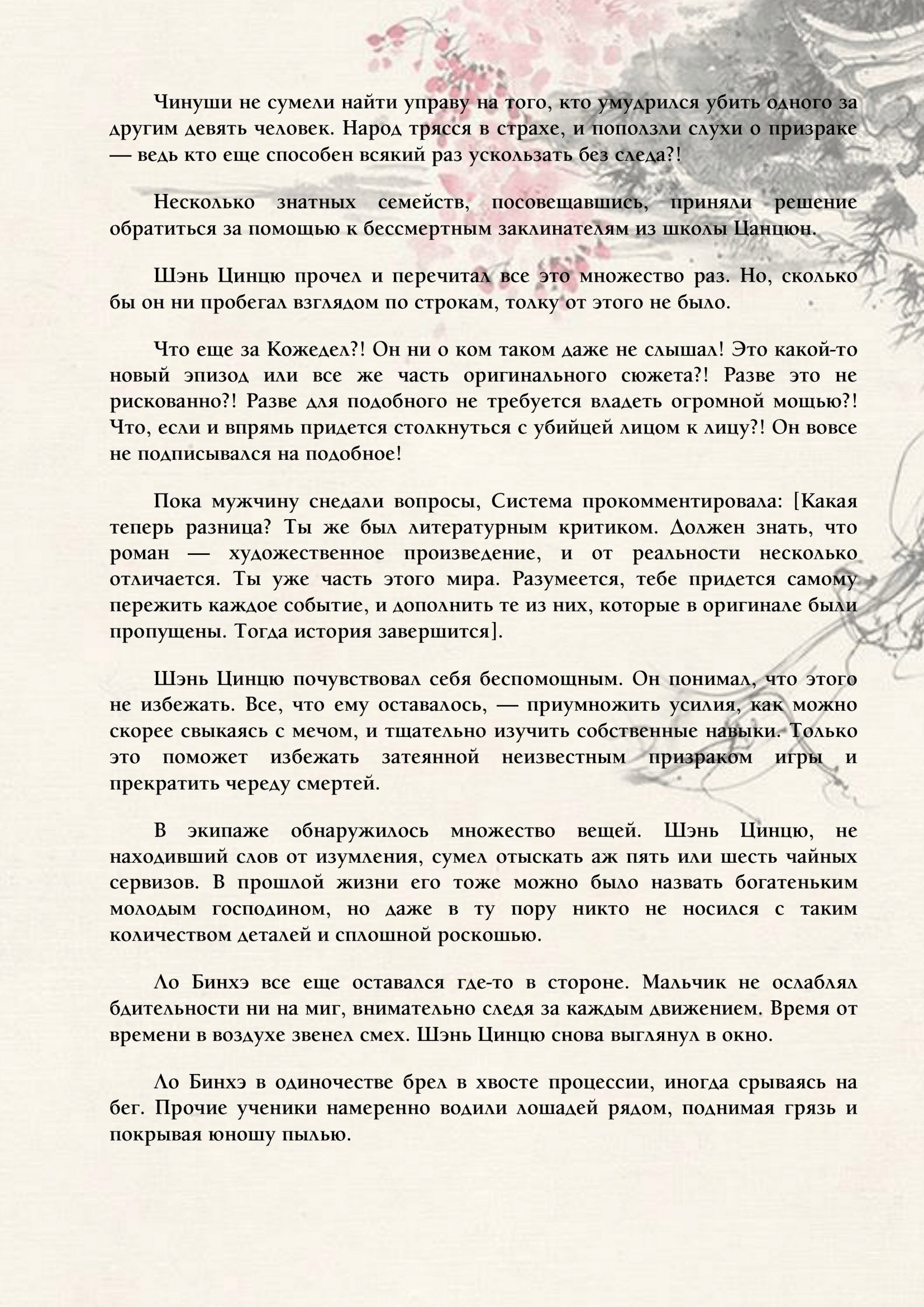 Чинуши не сумели найти управу на того, кто умудрился убить одного за другим девять человек. Народ трясся в страхе, и поползли слухи о призраке — ведь кто еще способен всякий раз ускользать без следа?!

Несколько знатных семейств, посовещавшись, приняли решение обратиться за помощью к бессмертным заклинателям из школы Цанцюн.

Шэнь Цинцю прочел и перечитал все это множество раз. Но, сколько бы он ни пробегал взглядом по строкам, толку от этого не было.

Что еще за Кожедел?! Он ни о ком таком даже не слышал! Это какой-то новый эпизод или все же часть оригинального сюжета?! Разве это не рискованно?! Разве для подобного не требуется владеть огромной мощью?! Что, если и впрямь придется столкнуться с убийцей лицом к лицу?! Он вовсе не подписывался на подобное!

Пока мужчину снедали вопросы, Система прокомментировала: [Какая теперь разница? Ты же был литературным критиком. Должен знать, что роман — художественное произведение, и от реальности несколько отличается. Ты уже часть этого мира. Разумеется, тебе придется самому пережить каждое событие, и дополнить те из них, которые в оригинале были пропущены. Тогда история завершится].

Шэнь Цинцю почувствовал себя беспомощным. Он понимал, что этого не избежать. Все, что ему оставалось, — приумножить усилия, как можно скорее свыкаясь с мечом, и тщательно изучить собственные навыки. Только это поможет избежать затеянной неизвестным призраком игры и прекратить череду смертей.

В экипаже обнаружилось множество вещей. Шэнь Цинцю, не находивший слов от изумления, сумел отыскать аж пять или шесть чайных сервизов. В прошлой жизни его тоже можно было назвать богатеньким молодым господином, но даже в ту пору никто не носился с таким количеством деталей и сплошной роскошью.

Ло Бинхэ все еще оставался где-то в стороне. Мальчик не ослаблял бдительности ни на миг, внимательно следя за каждым движением. Время от времени в воздухе звенел смех. Шэнь Цинцю снова выглянул в окно.

Ло Бинхэ в одиночестве брел в хвосте процессии, иногда срываясь на бег. Прочие ученики намеренно водили лошадей рядом, поднимая грязь и покрывая юношу пылью.